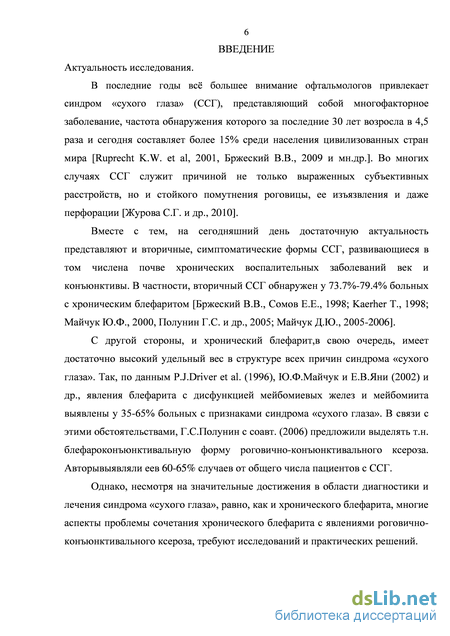 6

ВВЕДЕНИЕ

Актуальность исследования.

В последние годы всё большее внимание офтальмологов привлекает синдром «сухого глаза» (ССГ), представляющий собой многофакторное заболевание, частота обнаружения которого за последние 30 лет возросла в 4,5 раза и сегодня составляет более 15% среди населения цивилизованных стран мира [Ruprecht K.W. et al, 2001, Бржеский В.В., 2009 и мн.др.]. Во многих случаях ССГ служит причиной не только выраженных субъективных расстройств, но и стойкого помутнения роговицы, ее изъязвления и даже перфорации [Журова С.Г. и др., 2010].

Вместе с тем, на сегодняшний день достаточную актуальность представляют и вторичные, симптоматические формы ССГ, развивающиеся в том числена почве хронических воспалительных заболеваний век и конъюнктивы. В частности, вторичный ССГ обнаружен у 73.7%-79.4% больных с хроническим блефаритом [Бржеский В.В., Сомов Е.Е., 1998; Kaerher T., 1998; Майчук Ю.Ф., 2000, Полунин Г.С. и др., 2005; Майчук Д.Ю., 2005-2006].

С другой стороны, и хронический блефарит,в свою очередь, имеет достаточно высокий удельный вес в структуре всех причин синдрома «сухого глаза». Так, по данным P.J.Driver et al. (1996), Ю.Ф.Майчук и Е.В.Яни (2002) и др., явления блефарита с дисфункцией мейбомиевых желез и мейбомиита выявлены у 35-65% больных с признаками синдрома «сухого глаза». В связи с этими обстоятельствами, Г.С.Полунин с соавт. (2006) предложили выделять т.н. блефароконъюнктивальную форму роговично-конъюнктивального ксероза. Авторывыявляли еев 60-65% случаев от общего числа пациентов с ССГ.

Однако, несмотря на значительные достижения в области диагностики и лечения синдрома «сухого глаза», равно, как и хронического блефарита, многие аспекты проблемы сочетания хронического блефарита с явлениями роговично-конъюнктивального ксероза, требуют исследований и практических решений.

dsLib.net
библиотека диссертаций